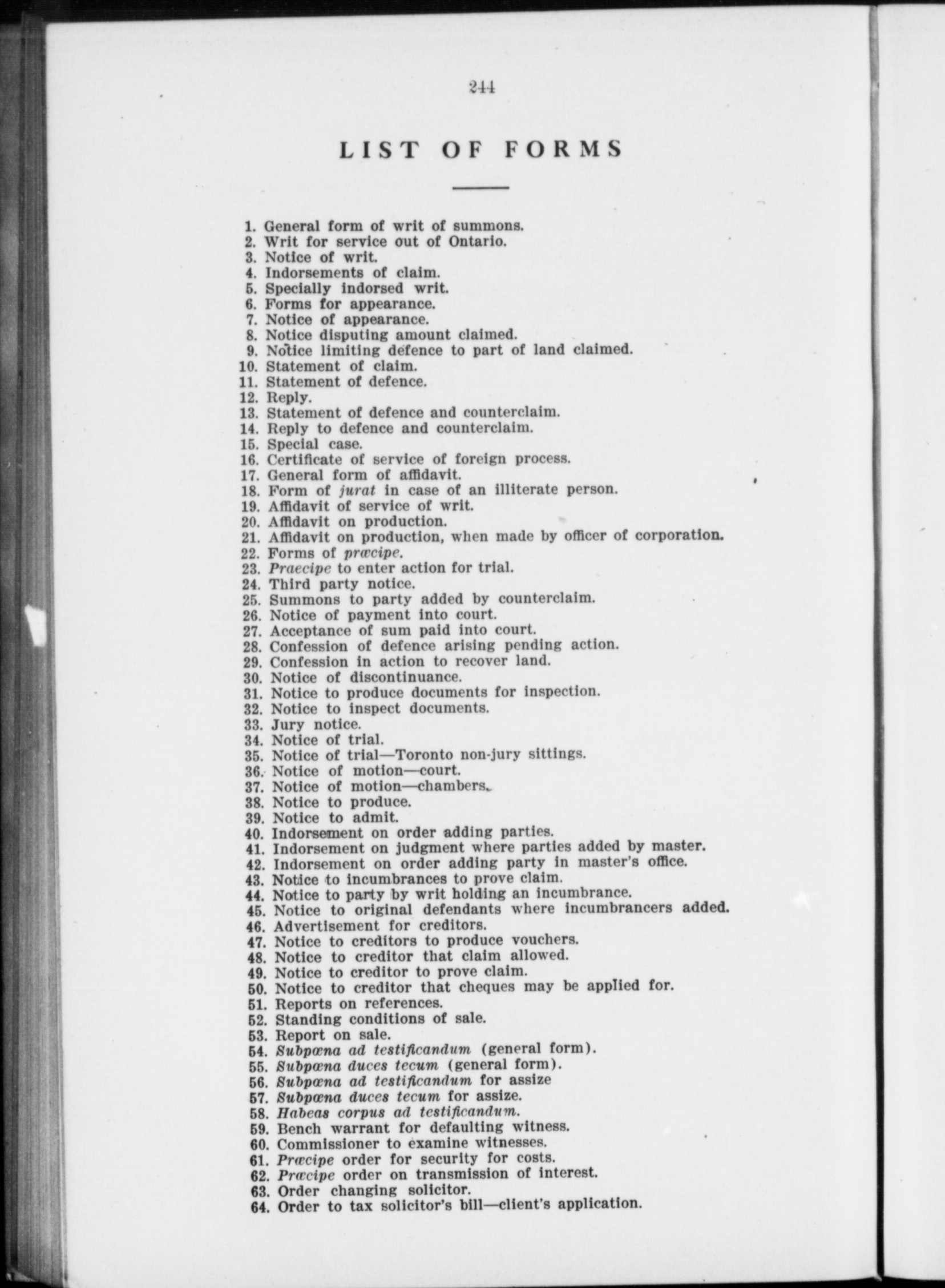 244

LIST OF FORMS

1. General form of writ of summons.
2. Writ for service out of Ontario.
3. Notice of writ.
4. Indorsements of claim.
5. Specially indorsed writ.
6. Forms for appearance.
7. Notice of appearance.
8. Notice disputing amount claimed.
9. Notice limiting defence to part of land claimed.
10. Statement of claim.
11. Statement of defence.
12. Reply.
13. Statement of defence and counterclaim.
14. Reply to defence and counterclaim.
15. Special case.
16. Certificate of service of foreign process.
17. General form of affidavit.
18. Form of jurat in case of an illiterate person.
19. Affidavit of service of writ.
20. Affidavit on production.
21. Affidavit on production, when made by officer of corporation.
22. Forms of præcipe.
23. Praecipe to enter action for trial.
24. Third party notice.
25. Summons to party added by counterclaim.
26. Notice of payment into court.
27. Acceptance of sum paid into court.
28. Confession of defence arising pending action.
29. Confession in action to recover land.
30. Notice of discontinuance.
31. Notice to produce documents for inspection.
32. Notice to inspect documents.
33. Jury notice.
34. Notice of trial.
35. Notice of trial—Toronto non-jury sittings.
36. Notice of motion—court.
37. Notice of motion—chambers.
38. Notice to produce.
39. Notice to admit.
40. Indorsement on order adding parties.
41. Indorsement on judgment where parties added by master.
42. Indorsement on order adding party in master's office.
43. Notice to incumbrances to prove claim.
44. Notice to party by writ holding an incumbrance.
45. Notice to original defendants where incumbrancers added.
46. Advertisement for creditors.
47. Notice to creditors to produce vouchers.
48. Notice to creditor that claim allowed.
49. Notice to creditor to prove claim.
50. Notice to creditor that cheques may be applied for.
51. Reports on references.
52. Standing conditions of sale.
53. Report on sale.
54. Subpœna ad testificandum (general form).
55. Subpœna duces tecum (general form).
56. Subpœna ad testificandum for assize
57. Subpœna duces tecum for assize.
58. Habeas corpus ad testificandum.
59. Bench warrant for defaulting witness.
60. Commissioner to examine witnesses.
61. Præcipe order for security for costs.
62. Præcipe order on transmission of interest.
63. Order changing solicitor.
64. Order to tax solicitor's bill—client's application.